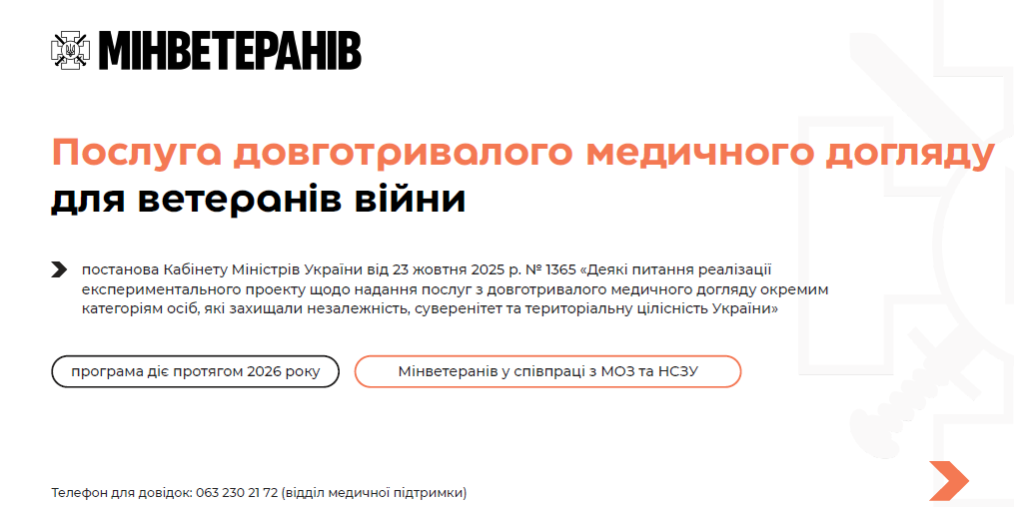 МІНВЕТЕРАНІВ

Послуга довготривалого медичного догляду для ветеранів війни

постанова Кабінету Міністрів України від 23 жовтня 2025 р. № 1365 «Деякі питання реалізації експериментального проекту щодо надання послуг з довготривалого медичного догляду окремим категоріям осіб, які захищали незалежність, суверенітет та територіальну цілісність України»

програма діє протягом 2026 року

Мінветеранів у співпраці з МОЗ та НСЗУ

Телефон для довідок: 063 230 21 72 (відділ медичної підтримки)